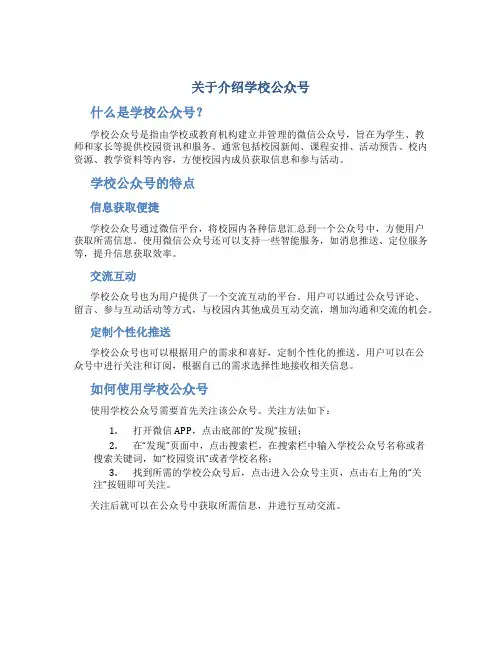 关于介绍学校公众号

什么是学校公众号？

学校公众号是指由学校或教育机构建立并管理的微信公众号，旨在为学生、教师和家长等提供校园资讯和服务。通常包括校园新闻、课程安排、活动预告、校内资源、教学资料等内容，方便校园内成员获取信息和参与活动。

学校公众号的特点

信息获取便捷

学校公众号通过微信平台，将校园内各种信息汇总到一个公众号中，方便用户获取所需信息。使用微信公众号还可以支持一些智能服务，如消息推送、定位服务等，提升信息获取效率。

交流互动

学校公众号也为用户提供了一个交流互动的平台。用户可以通过公众号评论、留言、参与互动活动等方式，与校园内其他成员互动交流，增加沟通和交流的机会。

定制个性化推送

学校公众号也可以根据用户的需求和喜好，定制个性化的推送。用户可以在公众号中进行关注和订阅，根据自己的需求选择性地接收相关信息。

如何使用学校公众号

使用学校公众号需要首先关注该公众号。关注方法如下：

1. 打开微信APP，点击底部的“发现”按钮；
2. 在“发现”页面中，点击搜索栏，在搜索栏中输入学校公众号名称或者搜索关键词，如“校园资讯”或者学校名称；
3. 找到所需的学校公众号后，点击进入公众号主页，点击右上角的“关注”按钮即可关注。

关注后就可以在公众号中获取所需信息，并进行互动交流。